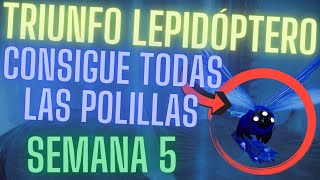 TRIUNFO LEPIDÓPTERO
CONSIGUE TODAS LAS POLILLAS
SEMANA 5